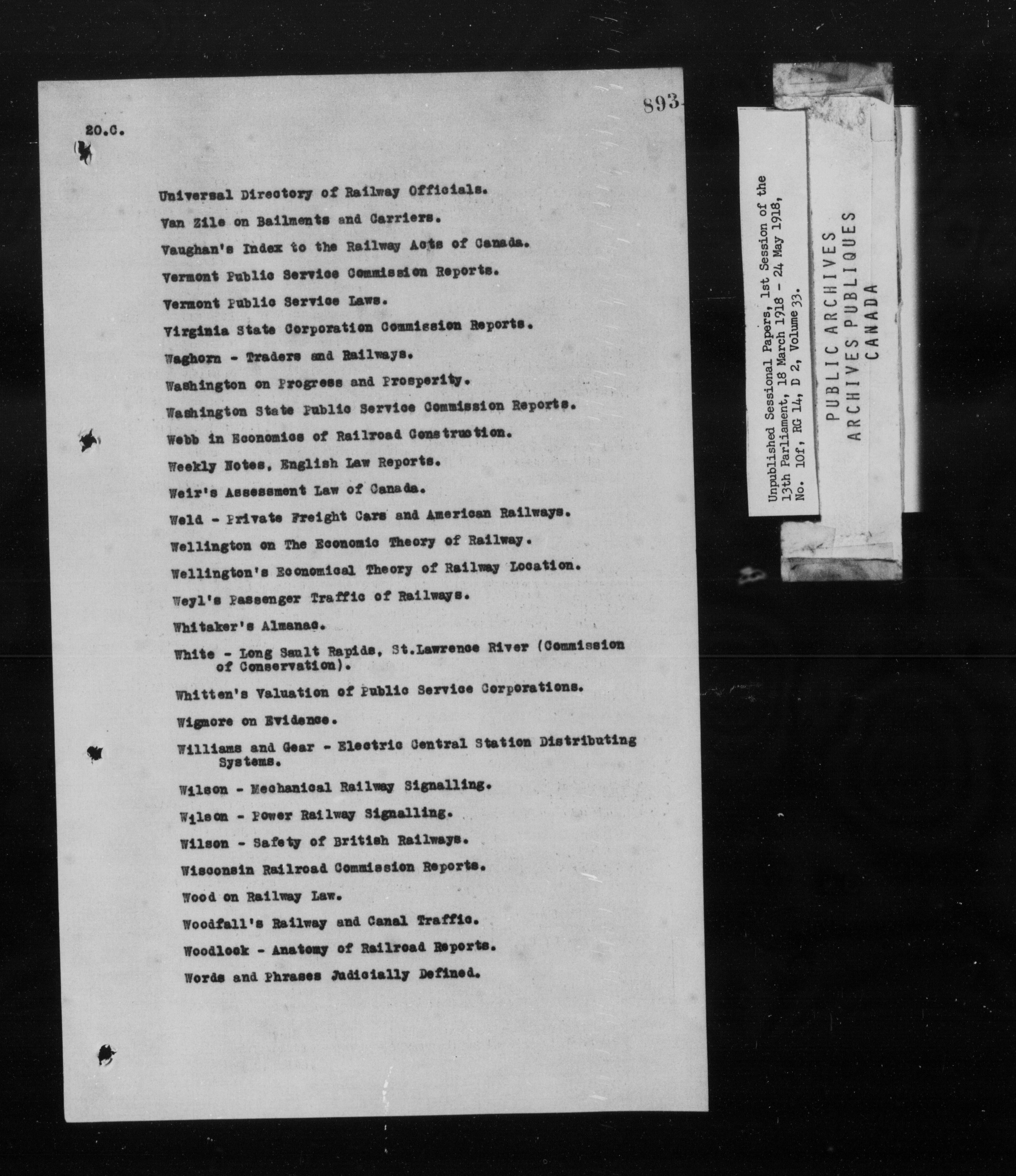 893

20.C.

Universal Directory of Railway Officials.

Van Zile on Bailments and Carriers.

Vaughan's Index to the Railway Acts of Canada.

Vermont Public Service Commission Reports.

Vermont Public Service Laws.

Virginia State Corporation Commission Reports.

Waghorn - Traders and Railways.

Washington on Progress and Prosperity.

Washington State Public Service Commission Reports.

Webb in Economics of Railroad Construction.

Weekly Notes, English Law Reports.

Weir's Assessment Law of Canada.

Weld - Private Freight Cars and American Railways.

Wellington on The Economic Theory of Railway.

Wellington's Economical Theory of Railway Location.

Weyl's Passenger Traffic of Railways.

Whitaker's Almanac.

White - Long Sault Rapids, St.Lawrence River (Commission of Conservation).

Whitten's Valuation of Public Service Corporations.

Wigmore on Evidence.

Williams and Gear - Electric Central Station Distributing Systems.

Wilson - Mechanical Railway Signalling.

Wilson - Power Railway Signalling.

Wilson - Safety of British Railways.

Wisconsin Railroad Commission Reports.

Wood on Railway Law.

Woodfall's Railway and Canal Traffic.

Woodlock - Anatomy of Railroad Reports.

Words and Phrases Judicially Defined.

Unpublished Sessional Papers, 1st Session of the 13th Parliament, 18 March 1918 - 24 May 1918, No. 10f, RG 14, D 2, Volume 33.

PUBLIC ARCHIVES
ARCHIVES PUBLIQUES
CANADA